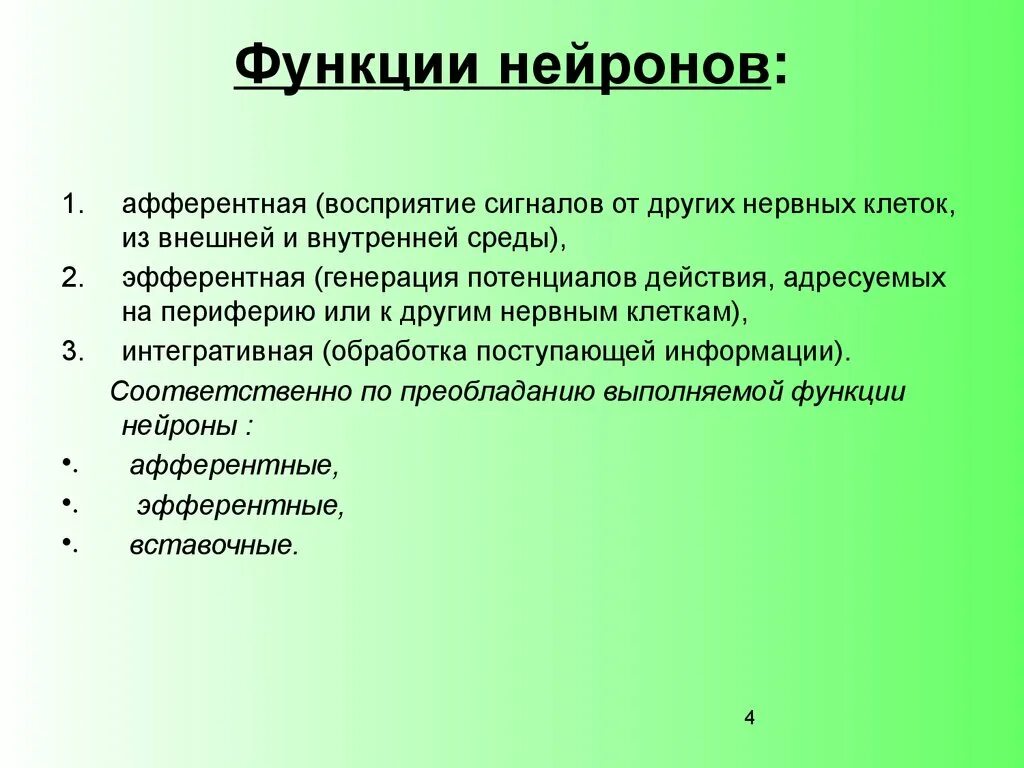 Функции нейронов:

1. афферентная (восприятие сигналов от других нервных клеток, из внешней и внутренней среды),
2. эфферентная (генерация потенциалов действия, адресуемых на периферию или к другим нервным клеткам),
3. интегративная (обработка поступающей информации).

Соответственно по преобладанию выполняемой функции нейроны :

• афферентные,
• эфферентные,
• вставочные.

4